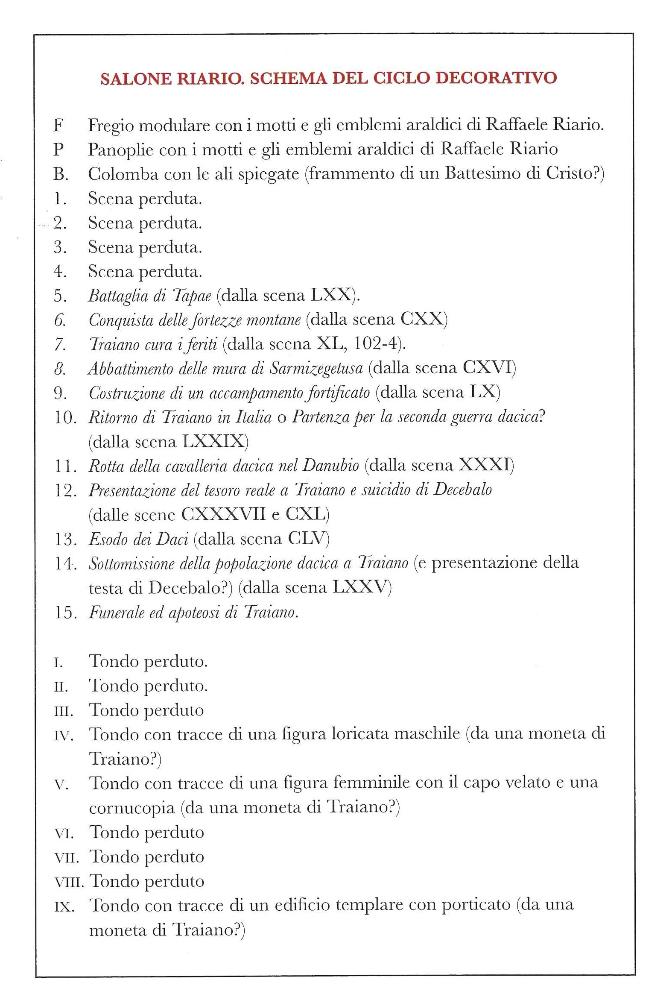 SALONE RIARIO. SCHEMA DEL CICLO DECORATIVO

F Fregio modulare con i motti e gli emblemi araldici di Raffaele Riario.
P Panoplie con i motti e gli emblemi araldici di Raffaele Riario
B. Colomba con le ali spiegate (frammento di un Battesimo di Cristo?)
1. Scena perduta.
2. Scena perduta.
3. Scena perduta.
4. Scena perduta.
5. Battaglia di Tapae (dalla scena LXX).
6. Conquista delle fortezze montane (dalla scena CXX)
7. Traiano cura i feriti (dalla scena XL, 102-4).
8. Abbattimento delle mura di Sarmizegetusa (dalla scena CXVI)
9. Costruzione di un accampamento fortificato (dalla scena LX)
10. Ritorno di Traiano in Italia o Partenza per la seconda guerra dacica? (dalla scena LXXIX)
11. Rotta della cavalleria dacica nel Danubio (dalla scena XXXI)
12. Presentazione del tesoro reale a Traiano e suicidio di Decebalo (dalle scene CXXXVII e CXL)
13. Esodo dei Daci (dalla scena CLV)
14. Sottomissione della popolazione dacica a Traiano (e presentazione della testa di Decebalo?) (dalla scena LXXV)
15. Funerale ed apoteosi di Traiano.

I. Tondo perduto.
II. Tondo perduto.
III. Tondo perduto
IV. Tondo con tracce di una figura loricata maschile (da una moneta di Traiano?)
V. Tondo con tracce di una figura femminile con il capo velato e una cornucopia (da una moneta di Traiano?)
VI. Tondo perduto
VII. Tondo perduto
VIII. Tondo perduto
IX. Tondo con tracce di un edificio templare con porticato (da una moneta di Traiano?)